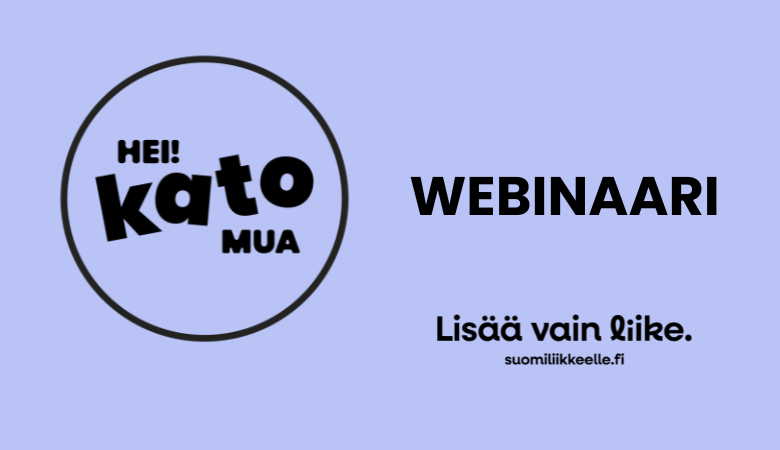 HEI!
kato
MUA

WEBINAARI

Lisää vain liike.
suomiliikkeelle.fi